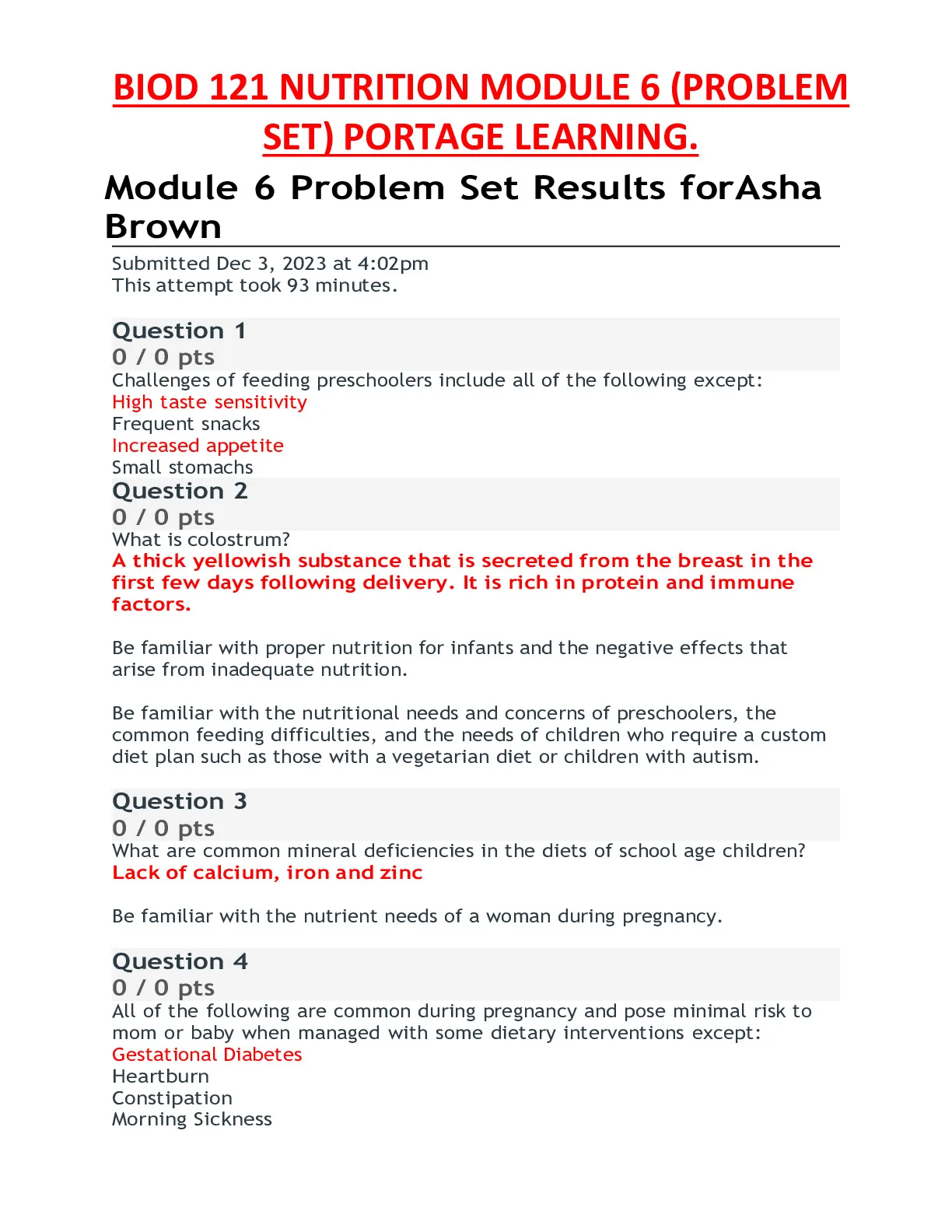 BIOD 121 NUTRITION MODULE 6 (PROBLEM SET) PORTAGE LEARNING.

Module 6 Problem Set Results forAsha Brown

Submitted Dec 3, 2023 at 4:02pm
This attempt took 93 minutes.

Question 1
0 / 0 pts
Challenges of feeding preschoolers include all of the following except:
High taste sensitivity
Frequent snacks
Increased appetite
Small stomachs

Question 2
0 / 0 pts
What is colostrum?
A thick yellowish substance that is secreted from the breast in the first few days following delivery. It is rich in protein and immune factors.

Be familiar with proper nutrition for infants and the negative effects that arise from inadequate nutrition.

Be familiar with the nutritional needs and concerns of preschoolers, the common feeding difficulties, and the needs of children who require a custom diet plan such as those with a vegetarian diet or children with autism.

Question 3
0 / 0 pts
What are common mineral deficiencies in the diets of school age children?
Lack of calcium, iron and zinc

Be familiar with the nutrient needs of a woman during pregnancy.

Question 4
0 / 0 pts
All of the following are common during pregnancy and pose minimal risk to mom or baby when managed with some dietary interventions except:
Gestational Diabetes
Heartburn
Constipation
Morning Sickness